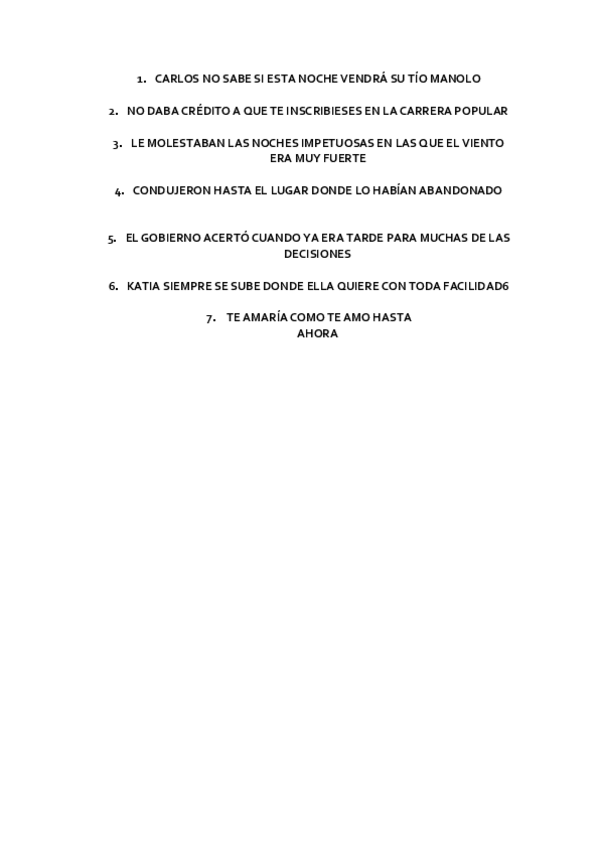 1. CARLOS NO SABE SI ESTA NOCHE VENDRÁ SU TÍO MANOLO

2. NO DABA CRÉDITO A QUE TE INSCRIBIESES EN LA CARRERA POPULAR

3. LE MOLESTABAN LAS NOCHES IMPETUOSAS EN LAS QUE EL VIENTO ERA MUY FUERTE

4. CONDUJERON HASTA EL LUGAR DONDE LO HABÍAN ABANDONADO

5. EL GOBIERNO ACERTÓ CUANDO YA ERA TARDE PARA MUCHAS DE LAS DECISIONES

6. KATIA SIEMPRE SE SUBE DONDE ELLA QUIERE CON TODA FACILIDAD6

7. TE AMARÍA COMO TE AMO HASTA AHORA